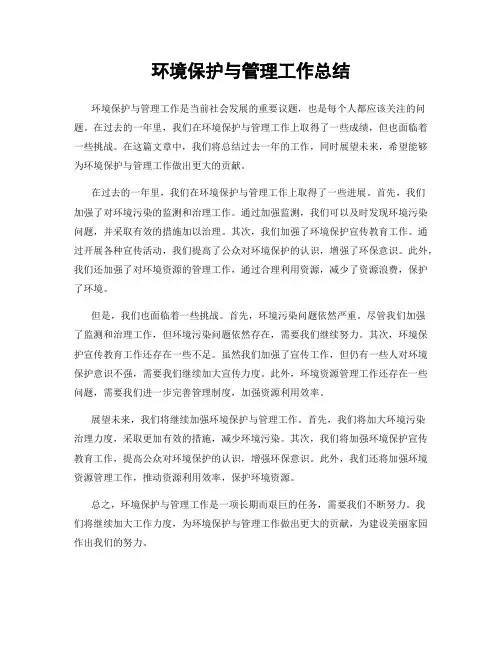 环境保护与管理工作总结

环境保护与管理工作是当前社会发展的重要议题，也是每个人都应该关注的问题。在过去的一年里，我们在环境保护与管理工作上取得了一些成绩，但也面临着一些挑战。在这篇文章中，我们将总结过去一年的工作，同时展望未来，希望能够为环境保护与管理工作做出更大的贡献。

在过去的一年里，我们在环境保护与管理工作上取得了一些进展。首先，我们加强了对环境污染的监测和治理工作。通过加强监测，我们可以及时发现环境污染问题，并采取有效的措施加以治理。其次，我们加强了环境保护宣传教育工作。通过开展各种宣传活动，我们提高了公众对环境保护的认识，增强了环保意识。此外，我们还加强了对环境资源的管理工作，通过合理利用资源，减少了资源浪费，保护了环境。

但是，我们也面临着一些挑战。首先，环境污染问题依然严重。尽管我们加强了监测和治理工作，但环境污染问题依然存在，需要我们继续努力。其次，环境保护宣传教育工作还存在一些不足。虽然我们加强了宣传工作，但仍有一些人对环境保护意识不强，需要我们继续加大宣传力度。此外，环境资源管理工作还存在一些问题，需要我们进一步完善管理制度，加强资源利用效率。

展望未来，我们将继续加强环境保护与管理工作。首先，我们将加大环境污染治理力度，采取更加有效的措施，减少环境污染。其次，我们将加强环境保护宣传教育工作，提高公众对环境保护的认识，增强环保意识。此外，我们还将加强环境资源管理工作，推动资源利用效率，保护环境资源。

总之，环境保护与管理工作是一项长期而艰巨的任务，需要我们不断努力。我们将继续加大工作力度，为环境保护与管理工作做出更大的贡献，为建设美丽家园作出我们的努力。